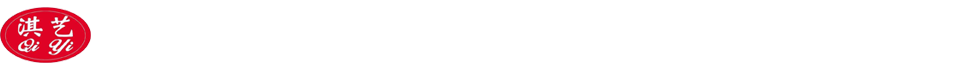 淇艺
Qi Yi